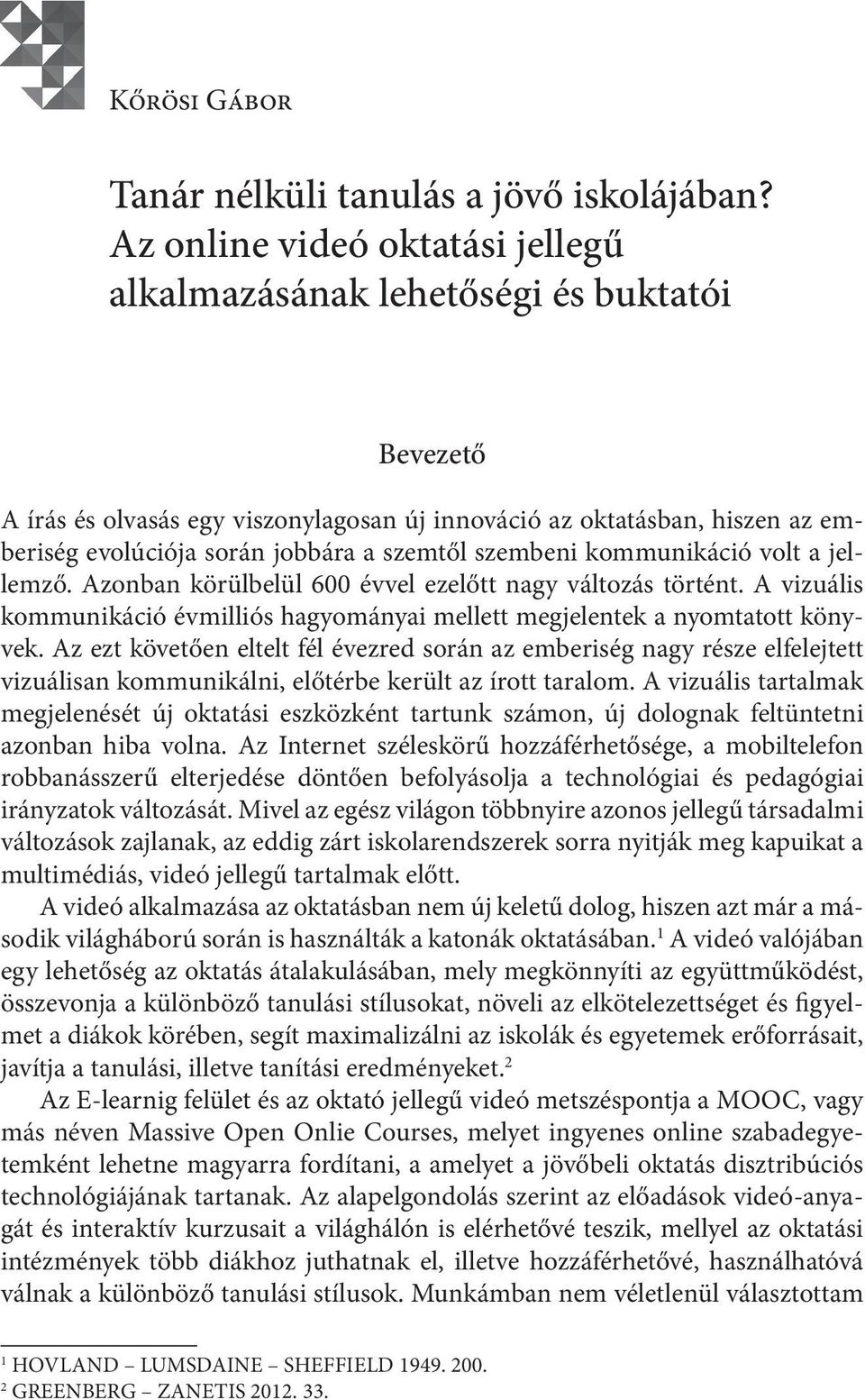 Kőrösi Gábor

Tanár nélküli tanulás a jövő iskolájában? Az online videó oktatási jellegű alkalmazásának lehetőségi és buktatói

Bevezető

A írás és olvasás egy viszonylagosan új innováció az oktatásban, hiszen az emberiség evolúciója során jobbára a szemtől szembeni kommunikáció volt a jellemző. Azonban körülbelül 600 évvel ezelőtt nagy változás történt. A vizuális kommunikáció évmilliós hagyományai mellett megjelentek a nyomtatott könyvek. Az ezt követően eltelt fél évezred során az emberiség nagy része elfelejtett vizuálisan kommunikálni, előtérbe került az írott taralom. A vizuális tartalmak megjelenését új oktatási eszközként tartunk számon, új dolognak feltüntetni azonban hiba volna. Az Internet széleskörű hozzáférhetősége, a mobiltelefon robbanásszerű elterjedése döntően befolyásolja a technológiai és pedagógiai irányzatok változását. Mivel az egész világon többnyire azonos jellegű társadalmi változások zajlanak, az eddig zárt iskolarendszerek sorra nyitják meg kapuikat a multimédiás, videó jellegű tartalmak előtt.

A videó alkalmazása az oktatásban nem új keletű dolog, hiszen azt már a második világháború során is használták a katonák oktatásában.$^1$ A videó valójában egy lehetőség az oktatás átalakulásában, mely megkönnyíti az együttműködést, összevonja a különböző tanulási stílusokat, növeli az elkötelezettséget és figyelmet a diákok körében, segít maximalizálni az iskolák és egyetemek erőforrásait, javítja a tanulási, illetve tanítási eredményeket.$^2$

Az E-learnig felület és az oktató jellegű videó metszéspontja a MOOC, vagy más néven Massive Open Onlie Courses, melyet ingyenes online szabadegyetemként lehetne magyarra fordítani, a amelyet a jövőbeli oktatás disztribúciós technológiájának tartanak. Az alapelgondolás szerint az előadások videó-anyagát és interaktív kurzusait a világhálón is elérhetővé teszik, mellyel az oktatási intézmények több diákhoz juthatnak el, illetve hozzáférhetővé, használhatóvá válnak a különböző tanulási stílusok. Munkámban nem véletlenül választottam

$^1$ HOVLAND – LUMSDAINE – SHEFFIELD 1949. 200.
$^2$ GREENBERG – ZANETIS 2012. 33.